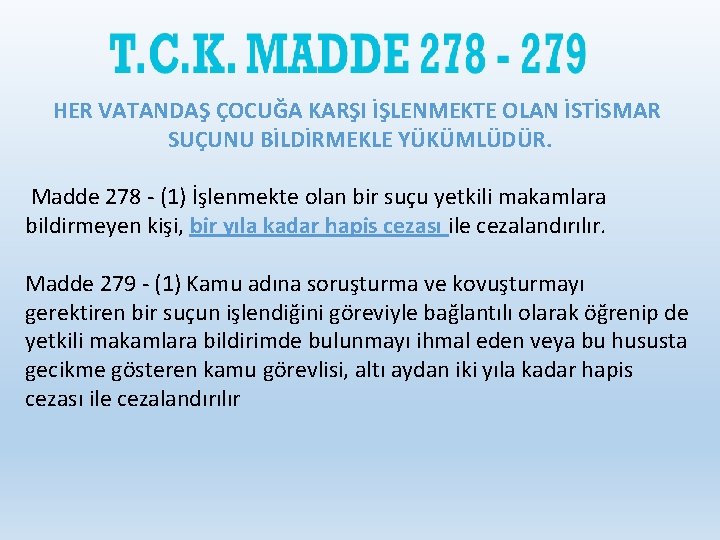 T.C.K. MADDE 278 - 279

HER VATANDAŞ ÇOCUĞA KARŞI İŞLENMEKTE OLAN İSTİSMAR SUÇUNU BİLDİRMEKLE YÜKÜMLÜDÜR.

Madde 278 - (1) İşlenmekte olan bir suçu yetkili makamlara bildirmeyen kişi, bir yıla kadar hapis cezası ile cezalandırılır.

Madde 279 - (1) Kamu adına soruşturma ve kovuşturmayı gerektiren bir suçun işlendiğini göreviyle bağlantılı olarak öğrenip de yetkili makamlara bildirimde bulunmayı ihmal eden veya bu hususta gecikme gösteren kamu görevlisi, altı aydan iki yıla kadar hapis cezası ile cezalandırılır